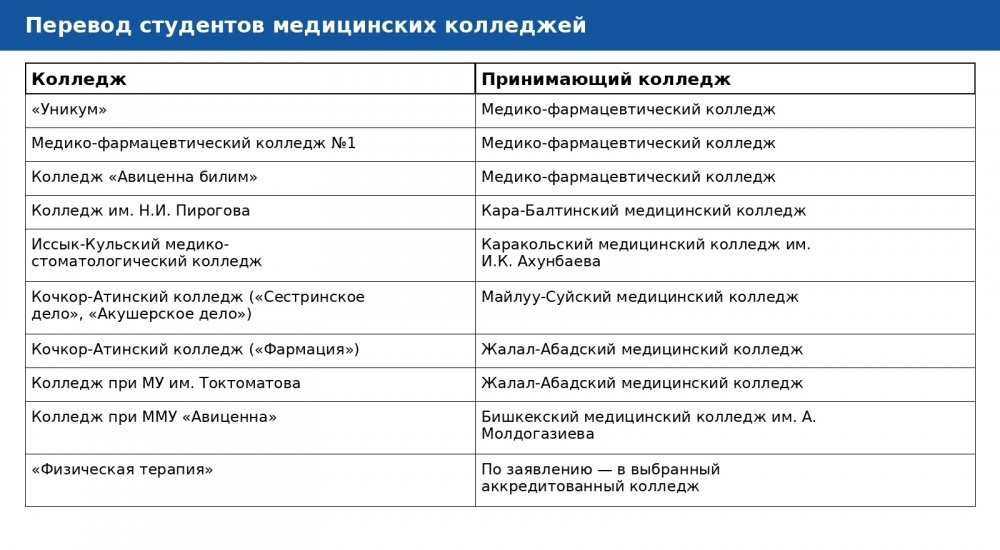 Перевод студентов медицинских колледжей

| Колледж | Принимающий колледж |
|---|---|
| «Уникум» | Медико-фармацевтический колледж |
| Медико-фармацевтический колледж №1 | Медико-фармацевтический колледж |
| Колледж «Авиценна билим» | Медико-фармацевтический колледж |
| Колледж им. Н.И. Пирогова | Кара-Балтинский медицинский колледж |
| Иссык-Кульский медико-стоматологический колледж | Каракольский медицинский колледж им. И.К. Ахунбаева |
| Кочкор-Атинский колледж («Сестринское дело», «Акушерское дело») | Майлуу-Суйский медицинский колледж |
| Кочкор-Атинский колледж («Фармация») | Жалал-Абадский медицинский колледж |
| Колледж при МУ им. Токтоматова | Жалал-Абадский медицинский колледж |
| Колледж при ММУ «Авиценна» | Бишкекский медицинский колледж им. А. Молдогазиева |
| «Физическая терапия» | По заявлению — в выбранный аккредитованный колледж |